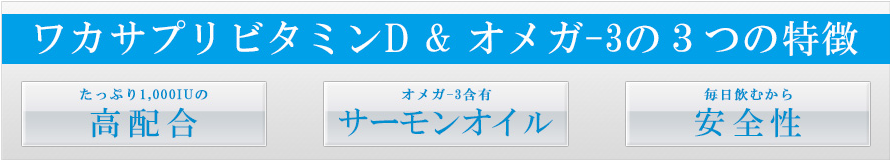 ワカサプリビタミンD & オメガ-3の３つの特徴

たっぷり1,000IUの
高配合

オメガ-3含有
サーモンオイル

毎日飲むから
安全性